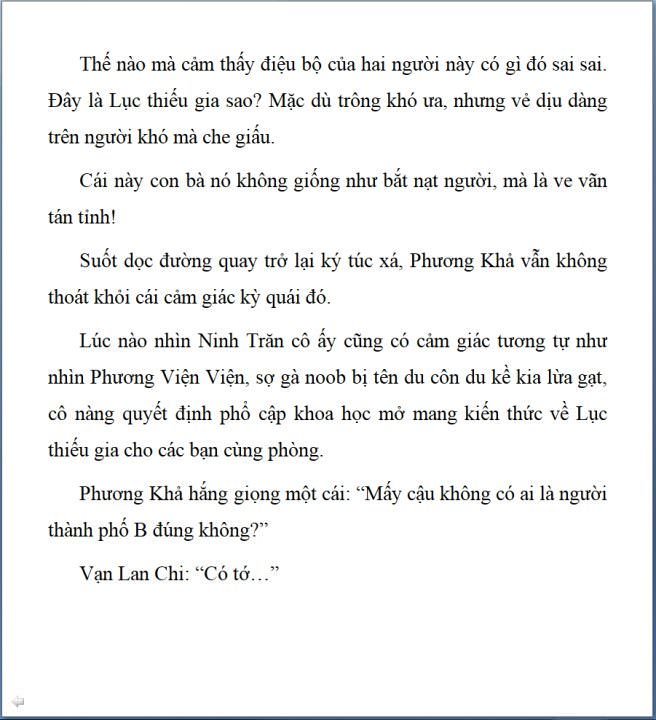 Thế nào mà cảm thấy điệu bộ của hai người này có gì đó sai sai. Đây là Lục thiếu gia sao? Mặc dù trông khó ưa, nhưng vẻ dịu dàng trên người khó mà che giấu.

Cái này con bà nó không giống như bắt nạt người, mà là ve vãn tán tỉnh!

Suốt dọc đường quay trở lại ký túc xá, Phương Khả vẫn không thoát khỏi cái cảm giác kỳ quái đó.

Lúc nào nhìn Ninh Trăn cô ấy cũng có cảm giác tương tự như nhìn Phương Viện Viện, sợ gà noob bị tên du côn du kề kia lừa gạt, cô nàng quyết định phổ cập khoa học mở mang kiến thức về Lục thiếu gia cho các bạn cùng phòng.

Phương Khả hắng giọng một cái: "Mấy cậu không có ai là người thành phố B đúng không?"

Vạn Lan Chi: "Có tớ…"